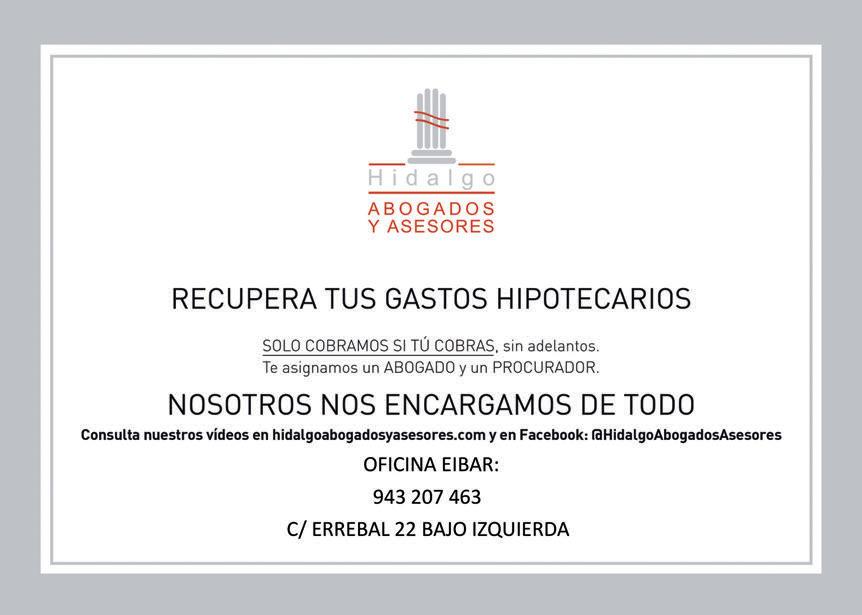 Hidalgo
ABOGADOS
Y ASESORES

RECUPERA TUS GASTOS HIPOTECARIOS

SOLO COBRAMOS SI TÚ COBRAS, sin adelantos.
Te asignamos un ABOGADO y un PROCURADOR.

NOSOTROS NOS ENCARGAMOS DE TODO

Consulta nuestros vídeos en hidalgoabogadosyasesores.com y en Facebook: @HidalgoAbogadosAsesores

OFICINA EIBAR:

943 207 463

C/ ERREBAL 22 BAJO IZQUIERDA